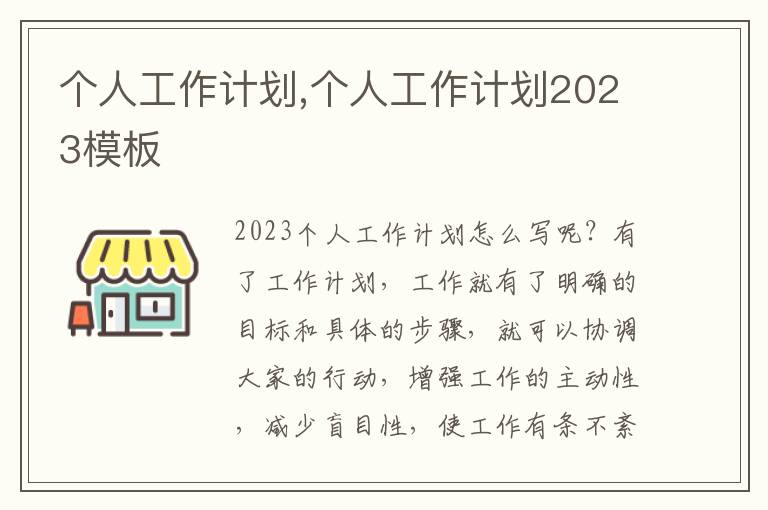 个人工作计划,个人工作计划2023模板

2023个人工作计划怎么写呢？有了工作计划，工作就有了明确的目标和具体的步骤，就可以协调大家的行动，增强工作的主动性，减少盲目性，使工作有条不紊